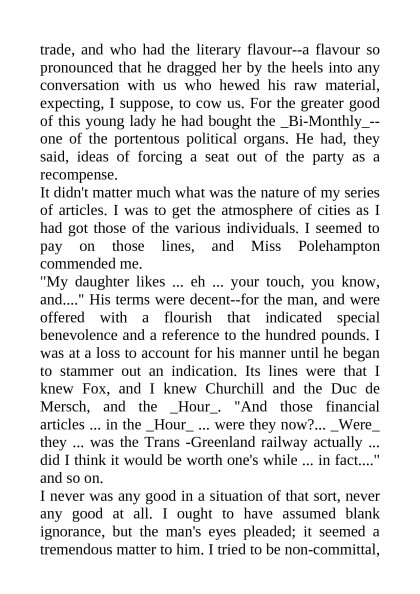 trade, and who had the literary flavour--a flavour so pronounced that he dragged her by the heels into any conversation with us who hewed his raw material, expecting, I suppose, to cow us. For the greater good of this young lady he had bought the _Bi-Monthly_--one of the portentous political organs. He had, they said, ideas of forcing a seat out of the party as a recompense.

It didn't matter much what was the nature of my series of articles. I was to get the atmosphere of cities as I had got those of the various individuals. I seemed to pay on those lines, and Miss Polehampton commended me.

"My daughter likes ... eh ... your touch, you know, and...." His terms were decent--for the man, and were offered with a flourish that indicated special benevolence and a reference to the hundred pounds. I was at a loss to account for his manner until he began to stammer out an indication. Its lines were that I knew Fox, and I knew Churchill and the Duc de Mersch, and the _Hour_. "And those financial articles ... in the _Hour_ ... were they now?... _Were_ they ... was the Trans -Greenland railway actually ... did I think it would be worth one's while ... in fact...." and so on.

I never was any good in a situation of that sort, never any good at all. I ought to have assumed blank ignorance, but the man's eyes pleaded; it seemed a tremendous matter to him. I tried to be non-committal,